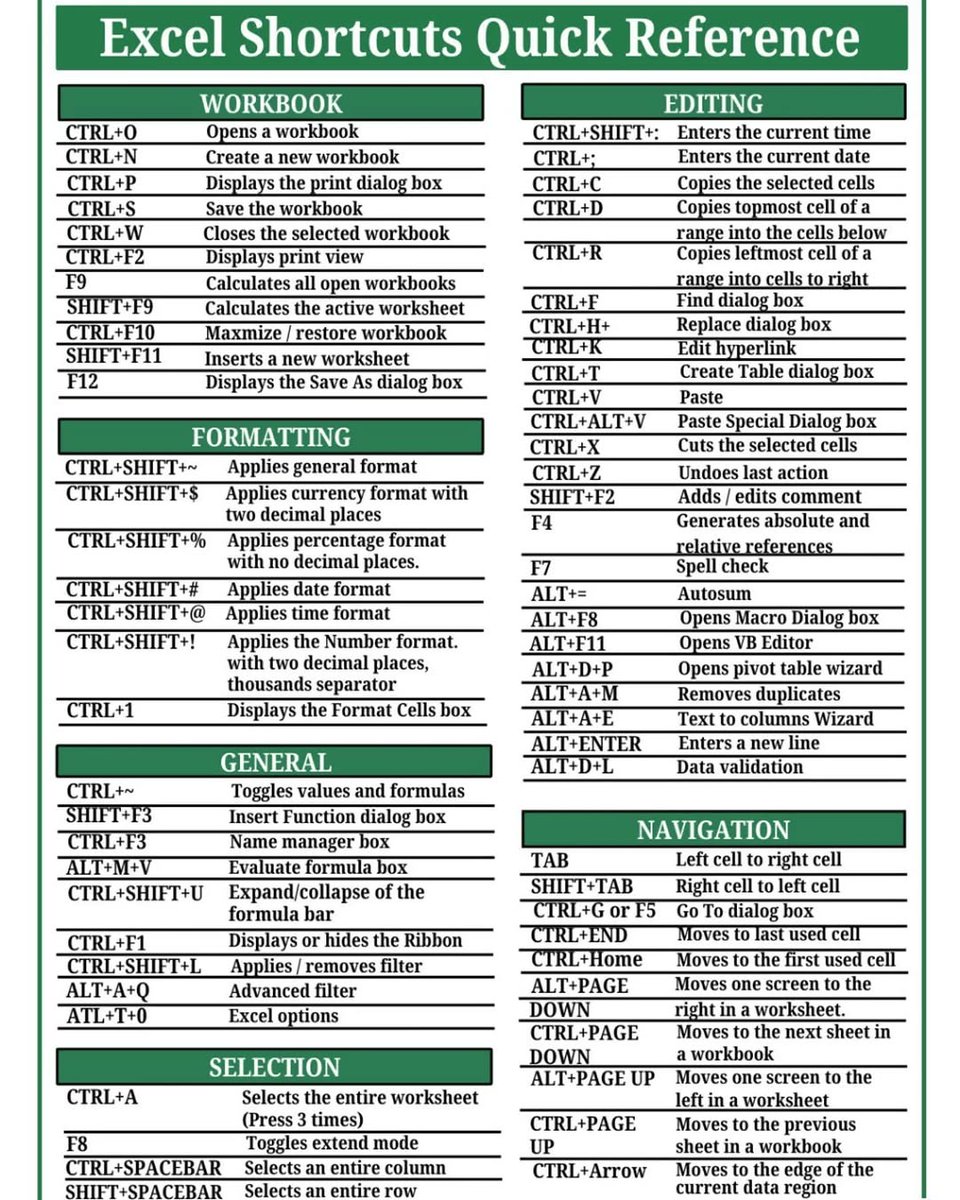 Excel Shortcuts Quick Reference

WORKBOOK

| | |
|---|---|
| CTRL+O | Opens a workbook |
| CTRL+N | Create a new workbook |
| CTRL+P | Displays the print dialog box |
| CTRL+S | Save the workbook |
| CTRL+W | Closes the selected workbook |
| CTRL+F2 | Displays print view |
| F9 | Calculates all open workbooks |
| SHIFT+F9 | Calculates the active worksheet |
| CTRL+F10 | Maxmize / restore workbook |
| SHIFT+F11 | Inserts a new worksheet |
| F12 | Displays the Save As dialog box |

FORMATTING

| | |
|---|---|
| CTRL+SHIFT+~ | Applies general format |
| CTRL+SHIFT+$ | Applies currency format with two decimal places |
| CTRL+SHIFT+% | Applies percentage format with no decimal places. |
| CTRL+SHIFT+# | Applies date format |
| CTRL+SHIFT+@ | Applies time format |
| CTRL+SHIFT+! | Applies the Number format. with two decimal places, thousands separator |
| CTRL+1 | Displays the Format Cells box |

GENERAL

| | |
|---|---|
| CTRL+~ | Toggles values and formulas |
| SHIFT+F3 | Insert Function dialog box |
| CTRL+F3 | Name manager box |
| ALT+M+V | Evaluate formula box |
| CTRL+SHIFT+U | Expand/collapse of the formula bar |
| CTRL+F1 | Displays or hides the Ribbon |
| CTRL+SHIFT+L | Applies / removes filter |
| ALT+A+Q | Advanced filter |
| ATL+T+0 | Excel options |

SELECTION

| | |
|---|---|
| CTRL+A | Selects the entire worksheet (Press 3 times) |
| F8 | Toggles extend mode |
| CTRL+SPACEBAR | Selects an entire column |
| SHIFT+SPACEBAR | Selects an entire row |

EDITING

| | |
|---|---|
| CTRL+SHIFT+: | Enters the current time |
| CTRL+; | Enters the current date |
| CTRL+C | Copies the selected cells |
| CTRL+D | Copies topmost cell of a range into the cells below |
| CTRL+R | Copies leftmost cell of a range into cells to right |
| CTRL+F | Find dialog box |
| CTRL+H+ | Replace dialog box |
| CTRL+K | Edit hyperlink |
| CTRL+T | Create Table dialog box |
| CTRL+V | Paste |
| CTRL+ALT+V | Paste Special Dialog box |
| CTRL+X | Cuts the selected cells |
| CTRL+Z | Undoes last action |
| SHIFT+F2 | Adds / edits comment |
| F4 | Generates absolute and relative references |
| F7 | Spell check |
| ALT+= | Autosum |
| ALT+F8 | Opens Macro Dialog box |
| ALT+F11 | Opens VB Editor |
| ALT+D+P | Opens pivot table wizard |
| ALT+A+M | Removes duplicates |
| ALT+A+E | Text to columns Wizard |
| ALT+ENTER | Enters a new line |
| ALT+D+L | Data validation |

NAVIGATION

| | |
|---|---|
| TAB | Left cell to right cell |
| SHIFT+TAB | Right cell to left cell |
| CTRL+G or F5 | Go To dialog box |
| CTRL+END | Moves to last used cell |
| CTRL+Home | Moves to the first used cell |
| ALT+PAGE DOWN | Moves one screen to the right in a worksheet. |
| CTRL+PAGE DOWN | Moves to the next sheet in a workbook |
| ALT+PAGE UP | Moves one screen to the left in a worksheet |
| CTRL+PAGE UP | Moves to the previous sheet in a workbook |
| CTRL+Arrow | Moves to the edge of the current data region |